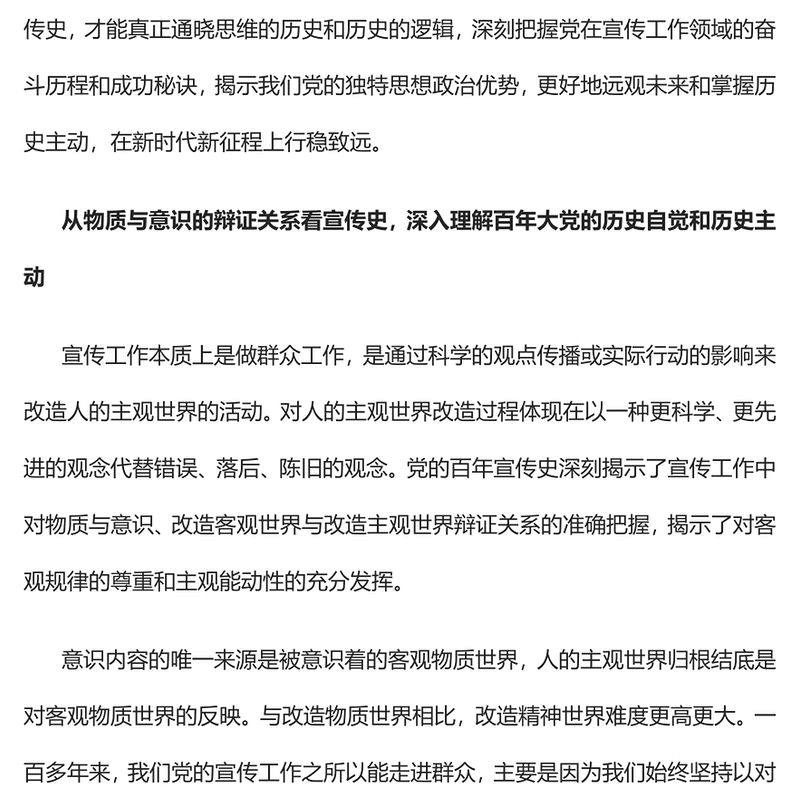 传史，才能真正通晓思维的历史和历史的逻辑，深刻把握党在宣传工作领域的奋斗历程和成功秘诀，揭示我们党的独特思想政治优势，更好地远观未来和掌握历史主动，在新时代新征程上行稳致远。

从物质与意识的辩证关系看宣传史，深入理解百年大党的历史自觉和历史主动

宣传工作本质上是做群众工作，是通过科学的观点传播或实际行动的影响来改造人的主观世界的活动。对人的主观世界改造过程体现在以一种更科学、更先进的观念代替错误、落后、陈旧的观念。党的百年宣传史深刻揭示了宣传工作中对物质与意识、改造客观世界与改造主观世界辩证关系的准确把握，揭示了对客观规律的尊重和主观能动性的充分发挥。

意识内容的唯一来源是被意识着的客观物质世界，人的主观世界归根结底是对客观物质世界的反映。与改造物质世界相比，改造精神世界难度更高更大。一百多年来，我们党的宣传工作之所以能走进群众，主要是因为我们始终坚持以对